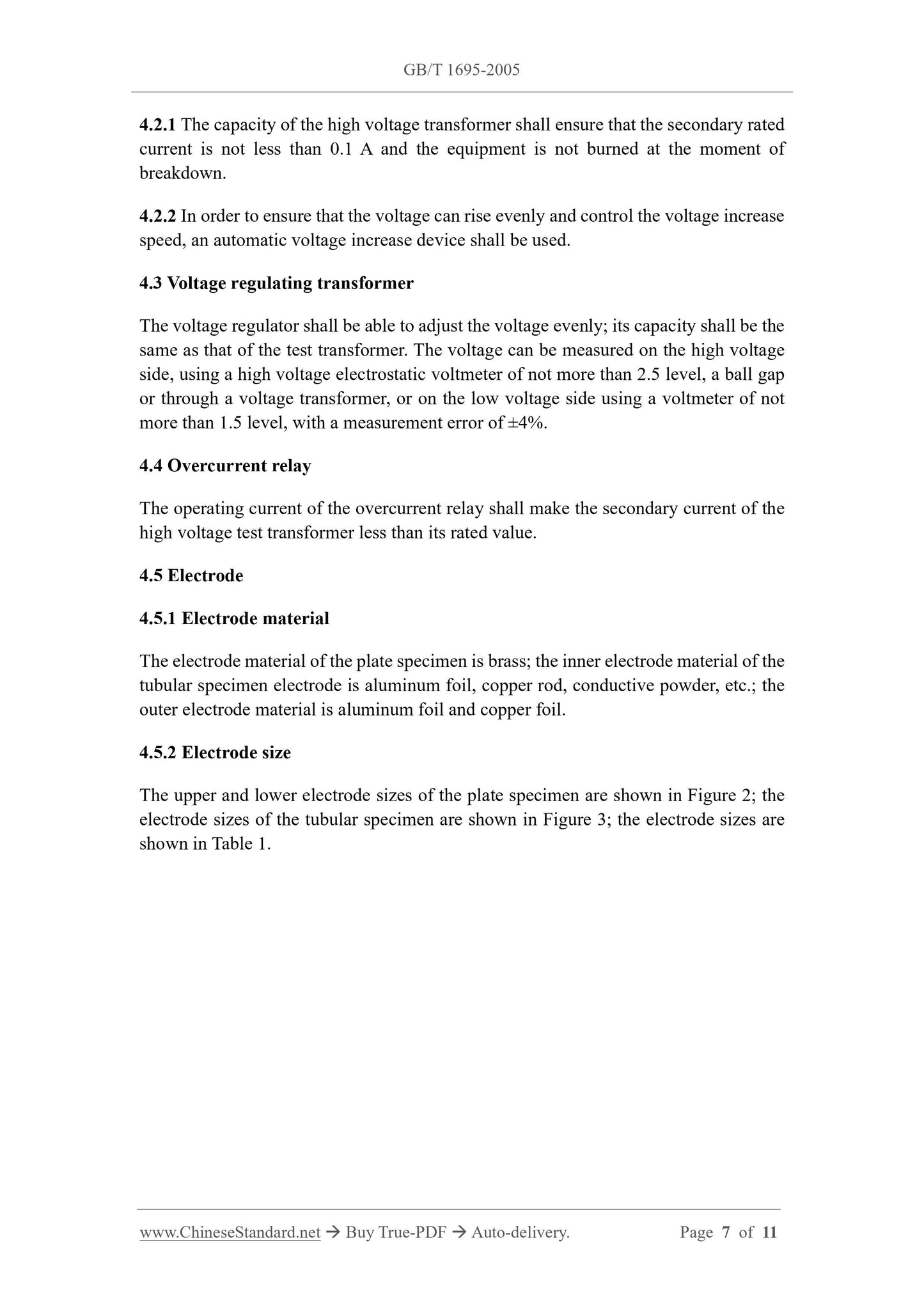 GB/T 1695-2005

4.2.1 The capacity of the high voltage transformer shall ensure that the secondary rated current is not less than 0.1 A and the equipment is not burned at the moment of breakdown.

4.2.2 In order to ensure that the voltage can rise evenly and control the voltage increase speed, an automatic voltage increase device shall be used.

4.3 Voltage regulating transformer

The voltage regulator shall be able to adjust the voltage evenly; its capacity shall be the same as that of the test transformer. The voltage can be measured on the high voltage side, using a high voltage electrostatic voltmeter of not more than 2.5 level, a ball gap or through a voltage transformer, or on the low voltage side using a voltmeter of not more than 1.5 level, with a measurement error of ±4%.

4.4 Overcurrent relay

The operating current of the overcurrent relay shall make the secondary current of the high voltage test transformer less than its rated value.

4.5 Electrode

4.5.1 Electrode material

The electrode material of the plate specimen is brass; the inner electrode material of the tubular specimen electrode is aluminum foil, copper rod, conductive powder, etc.; the outer electrode material is aluminum foil and copper foil.

4.5.2 Electrode size

The upper and lower electrode sizes of the plate specimen are shown in Figure 2; the electrode sizes of the tubular specimen are shown in Figure 3; the electrode sizes are shown in Table 1.

www.ChineseStandard.net → Buy True-PDF → Auto-delivery. Page 7 of 11